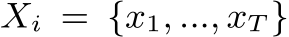 $X_i = \{x_1, ..., x_T\}$